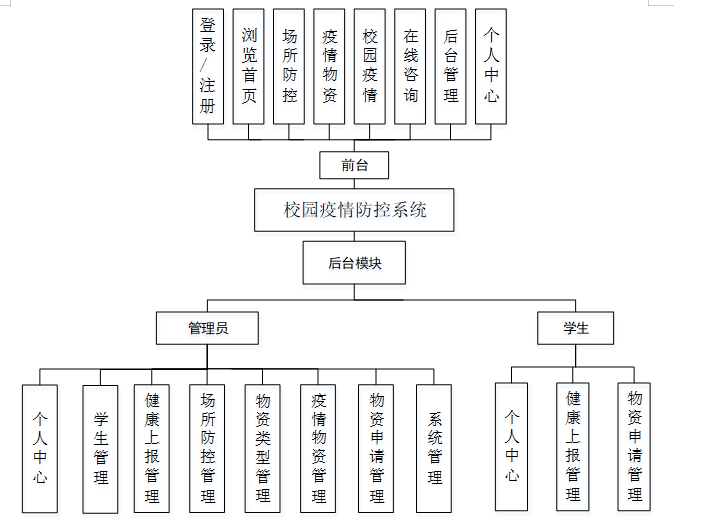 登录/注册

浏览首页

场所防控

疫情物资

校园疫情

在线咨询

后台管理

个人中心

前台

校园疫情防控系统

后台模块

管理员

学生

个人中心

学生管理

健康上报管理

场所防控管理

物资类型管理

疫情物资管理

物资申请管理

系统管理

个人中心

健康上报管理

物资申请管理